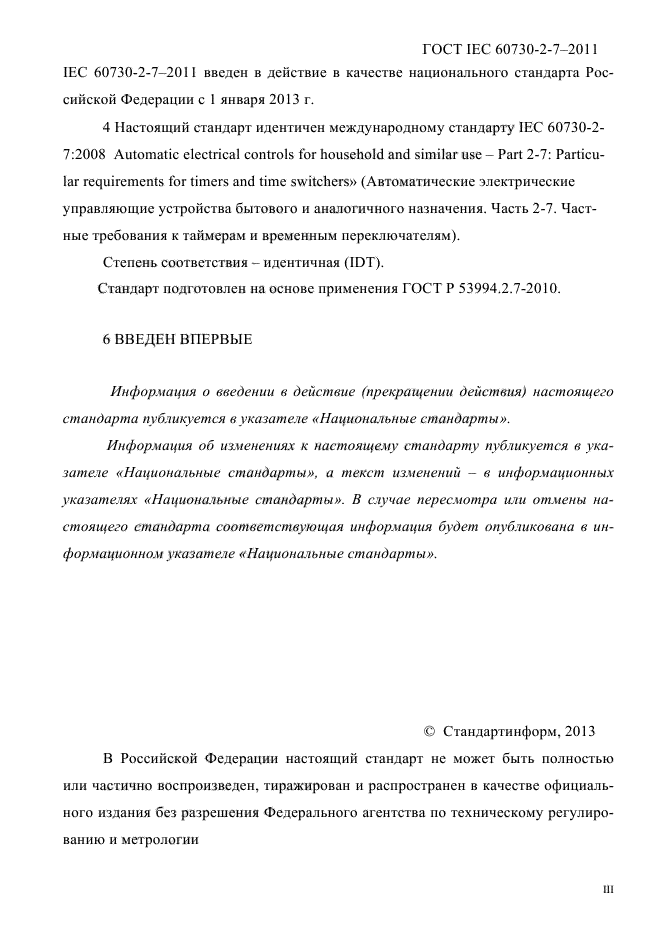 ГОСТ IEC 60730-2-7–2011

IEC 60730-2-7–2011 введен в действие в качестве национального стандарта Российской Федерации с 1 января 2013 г.

4 Настоящий стандарт идентичен международному стандарту IEC 60730-2-7:2008 Automatic electrical controls for household and similar use – Part 2-7: Particular requirements for timers and time switchers» (Автоматические электрические управляющие устройства бытового и аналогичного назначения. Часть 2-7. Частные требования к таймерам и временным переключателям).

Степень соответствия – идентичная (IDT).

Стандарт подготовлен на основе применения ГОСТ Р 53994.2.7-2010.

6 ВВЕДЕН ВПЕРВЫЕ

Информация о введении в действие (прекращении действия) настоящего стандарта публикуется в указателе «Национальные стандарты».

Информация об изменениях к настоящему стандарту публикуется в указателе «Национальные стандарты», а текст изменений – в информационных указателях «Национальные стандарты». В случае пересмотра или отмены настоящего стандарта соответствующая информация будет опубликована в информационном указателе «Национальные стандарты».

© Стандартинформ, 2013

В Российской Федерации настоящий стандарт не может быть полностью или частично воспроизведен, тиражирован и распространен в качестве официального издания без разрешения Федерального агентства по техническому регулированию и метрологии

III